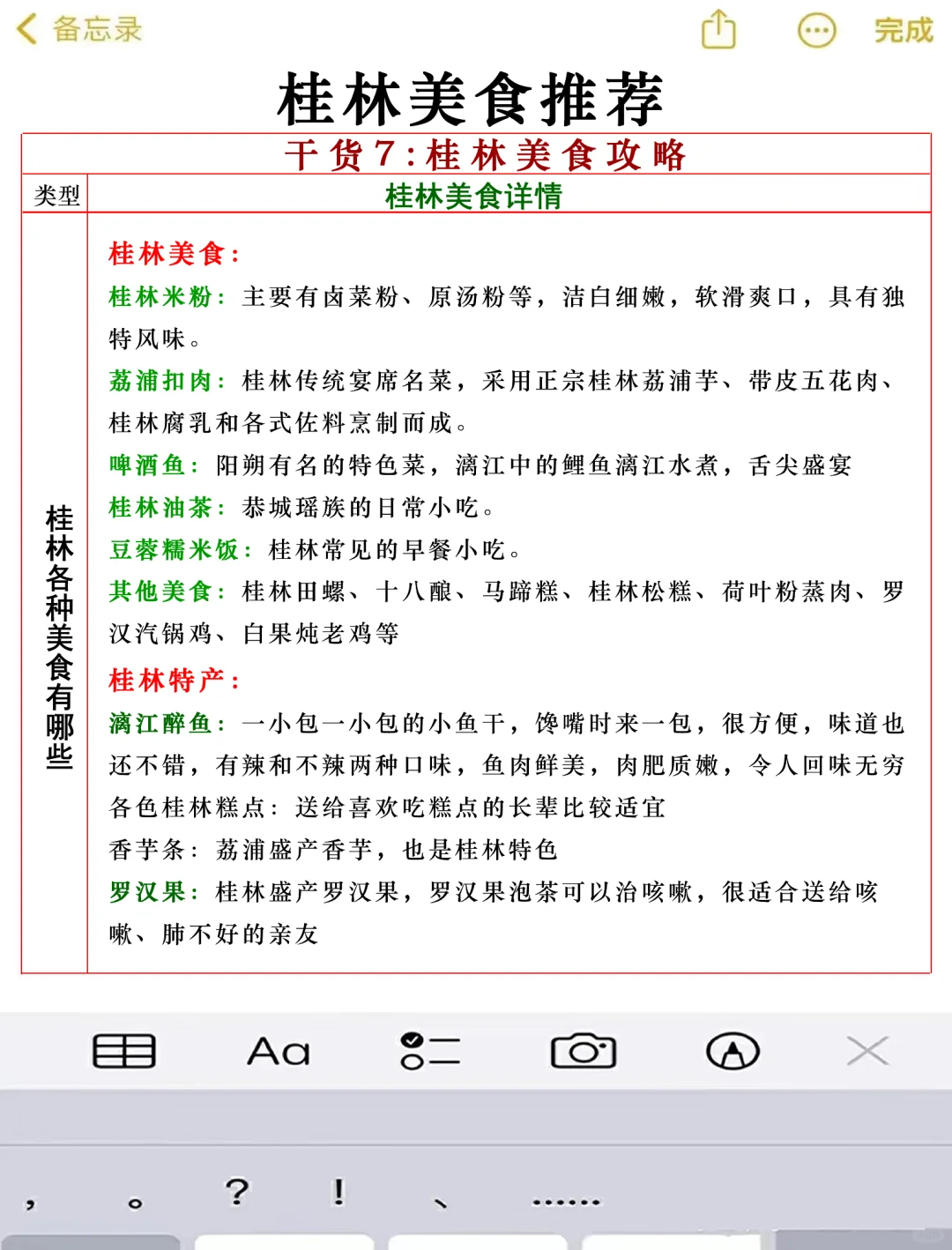 备忘录

完成

桂林美食推荐

干货7:桂林美食攻略

| 类型 | 桂林美食详情 |
|---|---|
| 桂林各种美食有哪些 | 桂林美食：<br>桂林米粉：主要有卤菜粉、原汤粉等，洁白细嫩，软滑爽口，具有独特风味。<br>荔浦扣肉：桂林传统宴席名菜，采用正宗桂林荔浦芋、带皮五花肉、桂林腐乳和各式佐料烹制而成。<br>啤酒鱼：阳朔有名的特色菜，漓江中的鲤鱼漓江水煮，舌尖盛宴<br>桂林油茶：恭城瑶族的日常小吃。<br>豆蓉糯米饭：桂林常见的早餐小吃。<br>其他美食：桂林田螺、十八酿、马蹄糕、桂林松糕、荷叶粉蒸肉、罗汉汽锅鸡、白果炖老鸡等<br>桂林特产：<br>漓江醉鱼：一小包一小包的小鱼干，馋嘴时来一包，很方便，味道也还不错，有辣和不辣两种口味，鱼肉鲜美，肉肥质嫩，令人回味无穷<br>各色桂林糕点：送给喜欢吃糕点的长辈比较适宜<br>香芋条：荔浦盛产香芋，也是桂林特色<br>罗汉果：桂林盛产罗汉果，罗汉果泡茶可以治咳嗽，很适合送给咳嗽、肺不好的亲友 |

Aa

， 。 ? ! 、 ......